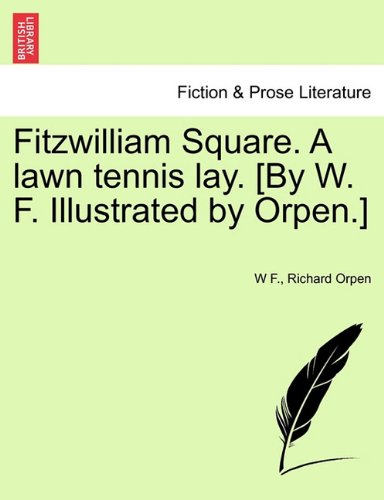 BRITISH LIBRARY

Fiction & Prose Literature

Fitzwilliam Square. A lawn tennis lay. [By W. F. Illustrated by Orpen.]

W F., Richard Orpen